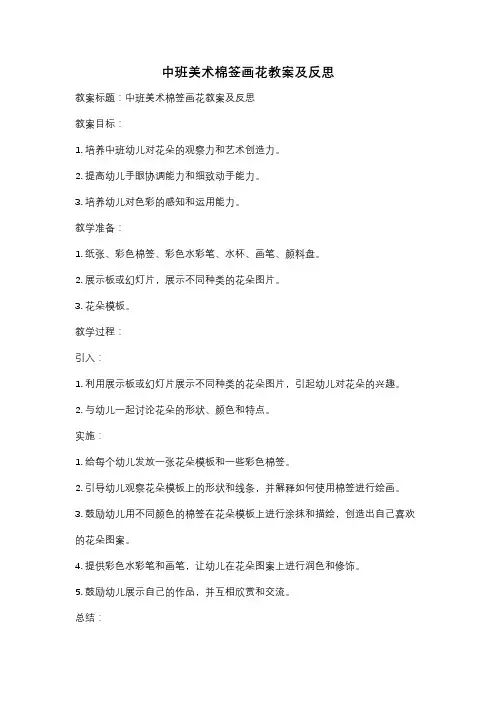 中班美术棉签画花教案及反思

教案标题：中班美术棉签画花教案及反思

教案目标：

1. 培养中班幼儿对花朵的观察力和艺术创造力。

2. 提高幼儿手眼协调能力和细致动手能力。

3. 培养幼儿对色彩的感知和运用能力。

教学准备：

1. 纸张、彩色棉签、彩色水彩笔、水杯、画笔、颜料盘。

2. 展示板或幻灯片，展示不同种类的花朵图片。

3. 花朵模板。

教学过程：

引入：

1. 利用展示板或幻灯片展示不同种类的花朵图片，引起幼儿对花朵的兴趣。

2. 与幼儿一起讨论花朵的形状、颜色和特点。

实施：

1. 给每个幼儿发放一张花朵模板和一些彩色棉签。

2. 引导幼儿观察花朵模板上的形状和线条，并解释如何使用棉签进行绘画。

3. 鼓励幼儿用不同颜色的棉签在花朵模板上进行涂抹和描绘，创造出自己喜欢的花朵图案。

4. 提供彩色水彩笔和画笔，让幼儿在花朵图案上进行润色和修饰。

5. 鼓励幼儿展示自己的作品，并互相欣赏和交流。

总结：